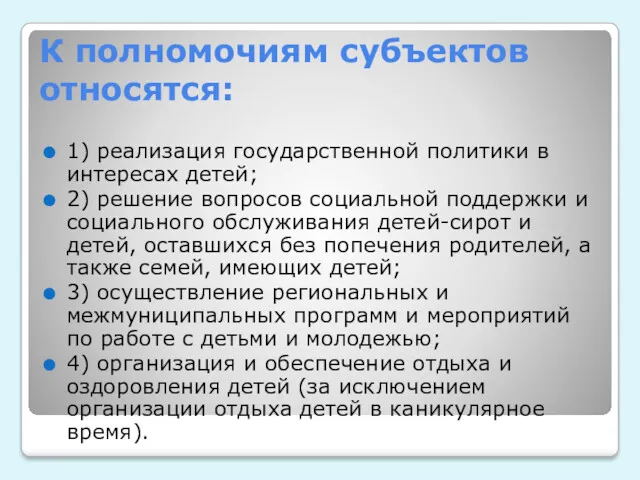 К полномочиям субъектов относятся:

1) реализация государственной политики в интересах детей;

2) решение вопросов социальной поддержки и социального обслуживания детей-сирот и детей, оставшихся без попечения родителей, а также семей, имеющих детей;

3) осуществление региональных и межмуниципальных программ и мероприятий по работе с детьми и молодежью;

4) организация и обеспечение отдыха и оздоровления детей (за исключением организации отдыха детей в каникулярное время).